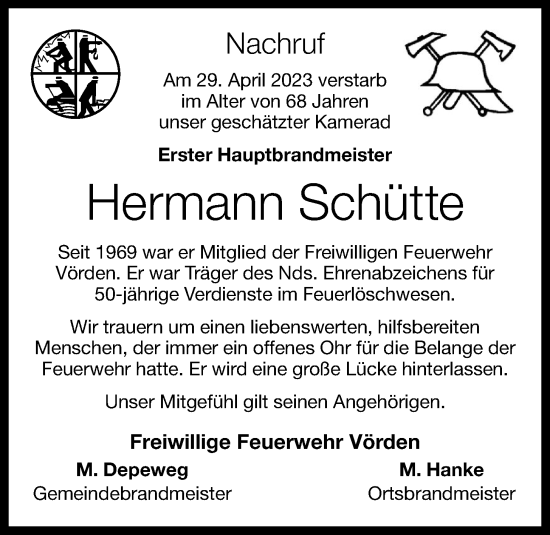 Nachruf

Am 29. April 2023 verstarb im Alter von 68 Jahren unser geschätzter Kamerad

Erster Hauptbrandmeister

Hermann Schütte

Seit 1969 war er Mitglied der Freiwilligen Feuerwehr Vörden. Er war Träger des Nds. Ehrenabzeichens für 50-jährige Verdienste im Feuerlöschwesen.

Wir trauern um einen liebenswerten, hilfsbereiten Menschen, der immer ein offenes Ohr für die Belange der Feuerwehr hatte. Er wird eine große Lücke hinterlassen.

Unser Mitgefühl gilt seinen Angehörigen.

Freiwillige Feuerwehr Vörden

M. Depeweg
Gemeindebrandmeister

M. Hanke
Ortsbrandmeister